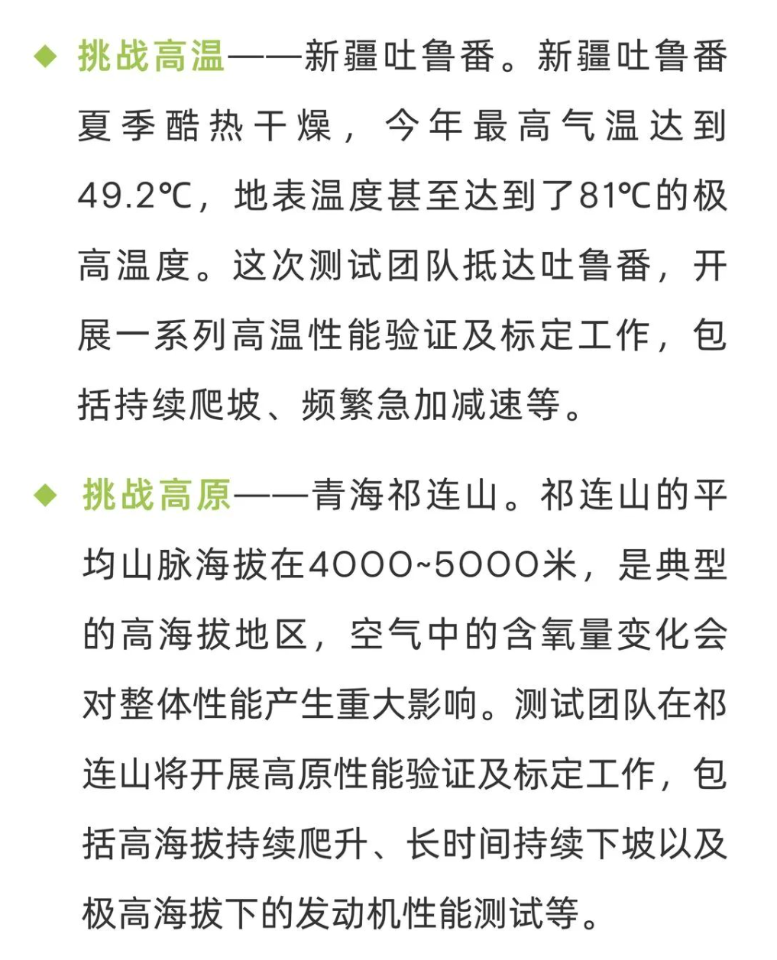 ◆ 挑战高温——新疆吐鲁番。新疆吐鲁番夏季酷热干燥，今年最高气温达到49.2℃，地表温度甚至达到了81℃的极高温度。这次测试团队抵达吐鲁番，开展一系列高温性能验证及标定工作，包括持续爬坡、频繁急加减速等。

◆ 挑战高原——青海祁连山。祁连山的平均山脉海拔在4000~5000米，是典型的高海拔地区，空气中的含氧量变化会对整体性能产生重大影响。测试团队在祁连山将开展高原性能验证及标定工作，包括高海拔持续爬升、长时间持续下坡以及极高海拔下的发动机性能测试等。